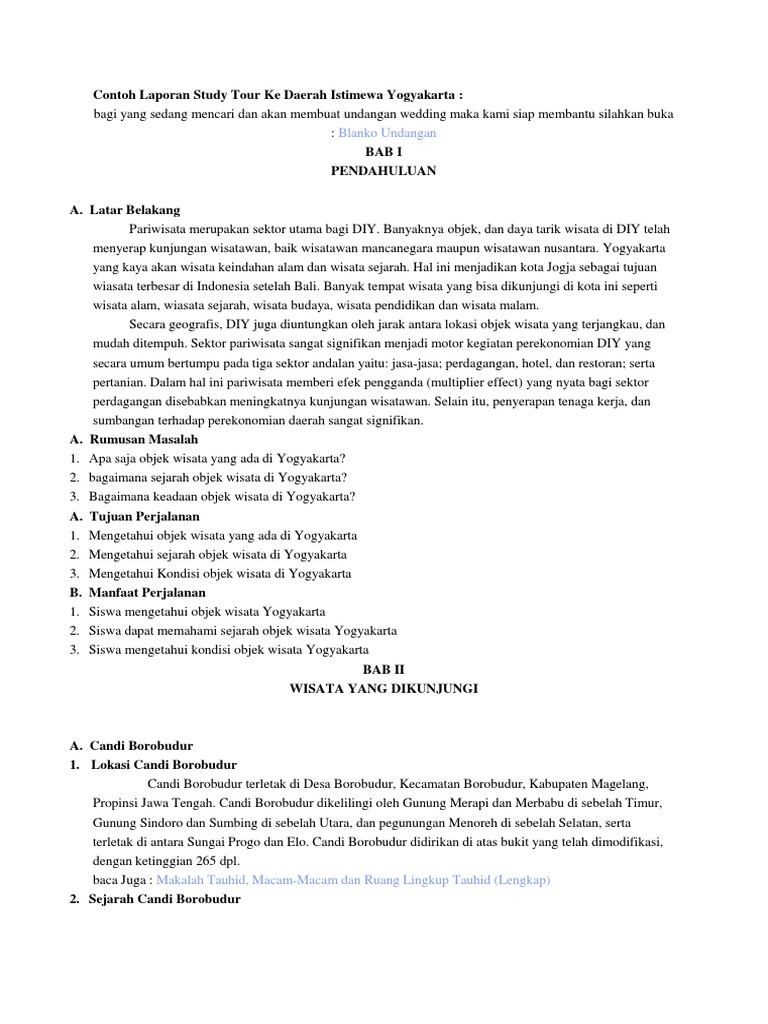 Contoh Laporan Study Tour Ke Daerah Istimewa Yogyakarta :
bagi yang sedang mencari dan akan membuat undangan wedding maka kami siap membantu silahkan buka : Blanko Undangan

BAB I
PENDAHULUAN

A. Latar Belakang
Pariwisata merupakan sektor utama bagi DIY. Banyaknya objek, dan daya tarik wisata di DIY telah menyerap kunjungan wisatawan, baik wisatawan mancanegara maupun wisatawan nusantara. Yogyakarta yang kaya akan wisata keindahan alam dan wisata sejarah. Hal ini menjadikan kota Jogja sebagai tujuan wiasata terbesar di Indonesia setelah Bali. Banyak tempat wisata yang bisa dikunjungi di kota ini seperti wisata alam, wiasata sejarah, wisata budaya, wisata pendidikan dan wisata malam.
Secara geografis, DIY juga diuntungkan oleh jarak antara lokasi objek wisata yang terjangkau, dan mudah ditempuh. Sektor pariwisata sangat signifikan menjadi motor kegiatan perekonomian DIY yang secara umum bertumpu pada tiga sektor andalan yaitu: jasa-jasa; perdagangan, hotel, dan restoran; serta pertanian. Dalam hal ini pariwisata memberi efek pengganda (multiplier effect) yang nyata bagi sektor perdagangan disebabkan meningkatnya kunjungan wisatawan. Selain itu, penyerapan tenaga kerja, dan sumbangan terhadap perekonomian daerah sangat signifikan.
A. Rumusan Masalah
1. Apa saja objek wisata yang ada di Yogyakarta?
2. bagaimana sejarah objek wisata di Yogyakarta?
3. Bagaimana keadaan objek wisata di Yogyakarta?
A. Tujuan Perjalanan
1. Mengetahui objek wisata yang ada di Yogyakarta
2. Mengetahui sejarah objek wisata di Yogyakarta
3. Mengetahui Kondisi objek wisata di Yogyakarta
B. Manfaat Perjalanan
1. Siswa mengetahui objek wisata Yogyakarta
2. Siswa dapat memahami sejarah objek wisata Yogyakarta
3. Siswa mengetahui kondisi objek wisata Yogyakarta

BAB II
WISATA YANG DIKUNJUNGI

A. Candi Borobudur
1. Lokasi Candi Borobudur
Candi Borobudur terletak di Desa Borobudur, Kecamatan Borobudur, Kabupaten Magelang, Propinsi Jawa Tengah. Candi Borobudur dikelilingi oleh Gunung Merapi dan Merbabu di sebelah Timur, Gunung Sindoro dan Sumbing di sebelah Utara, dan pegunungan Menoreh di sebelah Selatan, serta terletak di antara Sungai Progo dan Elo. Candi Borobudur didirikan di atas bukit yang telah dimodifikasi, dengan ketinggian 265 dpl.
baca Juga : Makalah Tauhid, Macam-Macam dan Ruang Lingkup Tauhid (Lengkap)
2. Sejarah Candi Borobudur